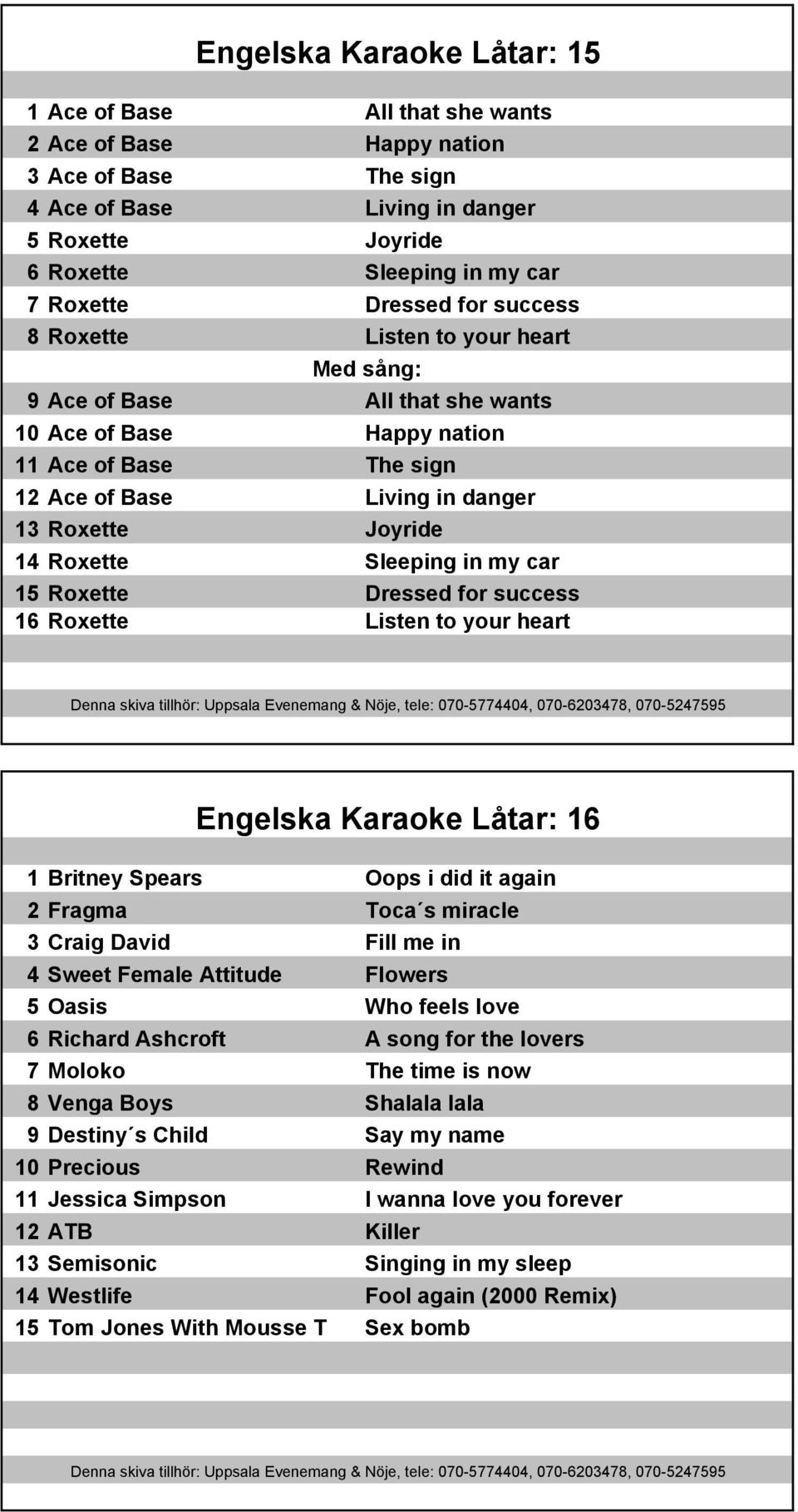 Engelska Karaoke Låtar: 15

| | | |
|---|---|---|
| 1 | Ace of Base | All that she wants |
| 2 | Ace of Base | Happy nation |
| 3 | Ace of Base | The sign |
| 4 | Ace of Base | Living in danger |
| 5 | Roxette | Joyride |
| 6 | Roxette | Sleeping in my car |
| 7 | Roxette | Dressed for success |
| 8 | Roxette | Listen to your heart |
| | Med sång: | |
| 9 | Ace of Base | All that she wants |
| 10 | Ace of Base | Happy nation |
| 11 | Ace of Base | The sign |
| 12 | Ace of Base | Living in danger |
| 13 | Roxette | Joyride |
| 14 | Roxette | Sleeping in my car |
| 15 | Roxette | Dressed for success |
| 16 | Roxette | Listen to your heart |

Denna skiva tillhör: Uppsala Evenemang & Nöje, tele: 070-5774404, 070-6203478, 070-5247595

Engelska Karaoke Låtar: 16

| | | |
|---|---|---|
| 1 | Britney Spears | Oops i did it again |
| 2 | Fragma | Toca´s miracle |
| 3 | Craig David | Fill me in |
| 4 | Sweet Female Attitude | Flowers |
| 5 | Oasis | Who feels love |
| 6 | Richard Ashcroft | A song for the lovers |
| 7 | Moloko | The time is now |
| 8 | Venga Boys | Shalala lala |
| 9 | Destiny´s Child | Say my name |
| 10 | Precious | Rewind |
| 11 | Jessica Simpson | I wanna love you forever |
| 12 | ATB | Killer |
| 13 | Semisonic | Singing in my sleep |
| 14 | Westlife | Fool again (2000 Remix) |
| 15 | Tom Jones With Mousse T | Sex bomb |

Denna skiva tillhör: Uppsala Evenemang & Nöje, tele: 070-5774404, 070-6203478, 070-5247595